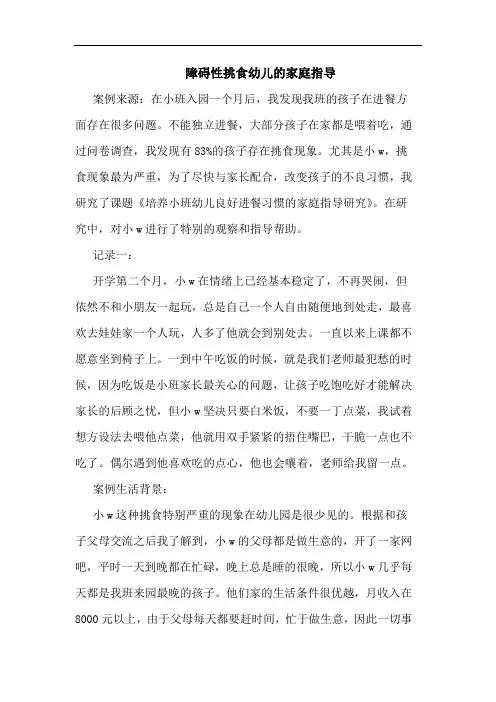 障碍性挑食幼儿的家庭指导

案例来源：在小班入园一个月后，我发现我班的孩子在进餐方面存在很多问题。不能独立进餐，大部分孩子在家都是喂着吃，通过问卷调查，我发现有83%的孩子存在挑食现象。尤其是小w，挑食现象最为严重，为了尽快与家长配合，改变孩子的不良习惯，我研究了课题《培养小班幼儿良好进餐习惯的家庭指导研究》。在研究中，对小w进行了特别的观察和指导帮助。

记录一：

开学第二个月，小w在情绪上已经基本稳定了，不再哭闹，但依然不和小朋友一起玩，总是自己一个人自由随便地到处走，最喜欢去娃娃家一个人玩，人多了他就会到别处去。一直以来上课都不愿意坐到椅子上。一到中午吃饭的时候，就是我们老师最犯愁的时候，因为吃饭是小班家长最关心的问题，让孩子吃饱吃好才能解决家长的后顾之忧，但小w坚决只要白米饭，不要一丁点菜，我试着想方设法去喂他点菜，他就用双手紧紧的捂住嘴巴，干脆一点也不吃了。偶尔遇到他喜欢吃的点心，他也会嚷着，老师给我留一点。

案例生活背景：

小w这种挑食特别严重的现象在幼儿园是很少见的。根据和孩子父母交流之后我了解到，小w的父母都是做生意的，开了一家网吧，平时一天到晚都在忙碌，晚上总是睡的很晚，所以小w几乎每天都是我班来园最晚的孩子。他们家的生活条件很优越，月收入在8000元以上，由于父母每天都要赶时间，忙于做生意，因此一切事